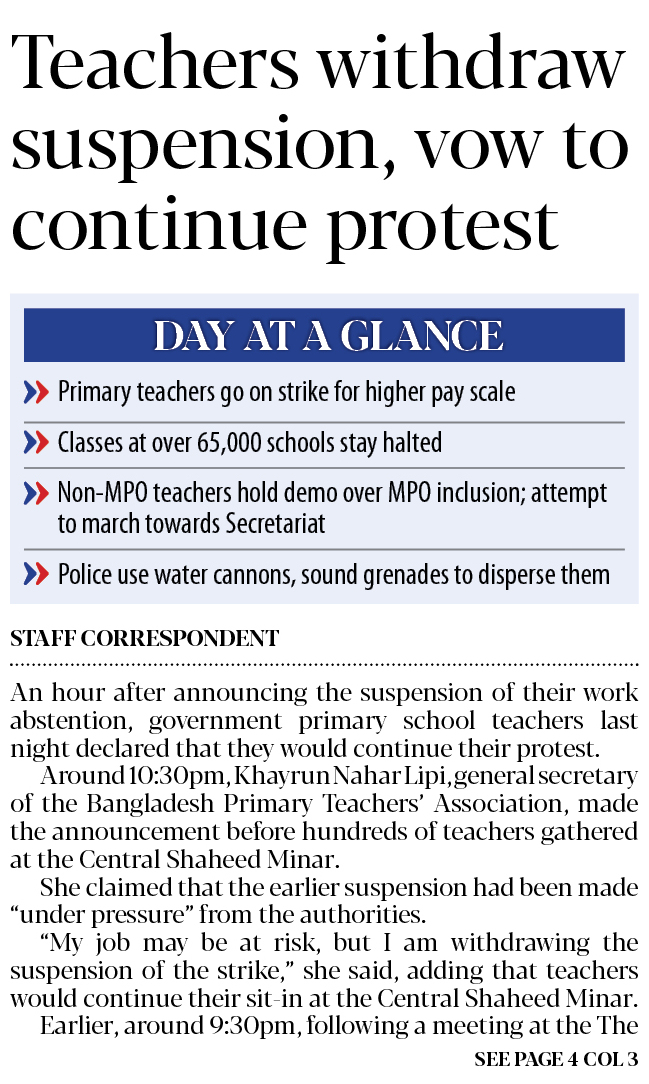 Teachers withdraw suspension, vow to continue protest

DAY AT A GLANCE

Primary teachers go on strike for higher pay scale

Classes at over 65,000 schools stay halted

Non-MPO teachers hold demo over MPO inclusion; attempt to march towards Secretariat

Police use water cannons, sound grenades to disperse them

STAFF CORRESPONDENT

An hour after announcing the suspension of their work abstention, government primary school teachers last night declared that they would continue their protest.

Around 10:30pm, Khayrun Nahar Lipi, general secretary of the Bangladesh Primary Teachers' Association, made the announcement before hundreds of teachers gathered at the Central Shaheed Minar.

She claimed that the earlier suspension had been made "under pressure" from the authorities.

"My job may be at risk, but I am withdrawing the suspension of the strike," she said, adding that teachers would continue their sit-in at the Central Shaheed Minar.

Earlier, around 9:30pm, following a meeting at the The

SEE PAGE 4 COL 3